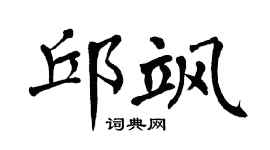 邱飒

词典网